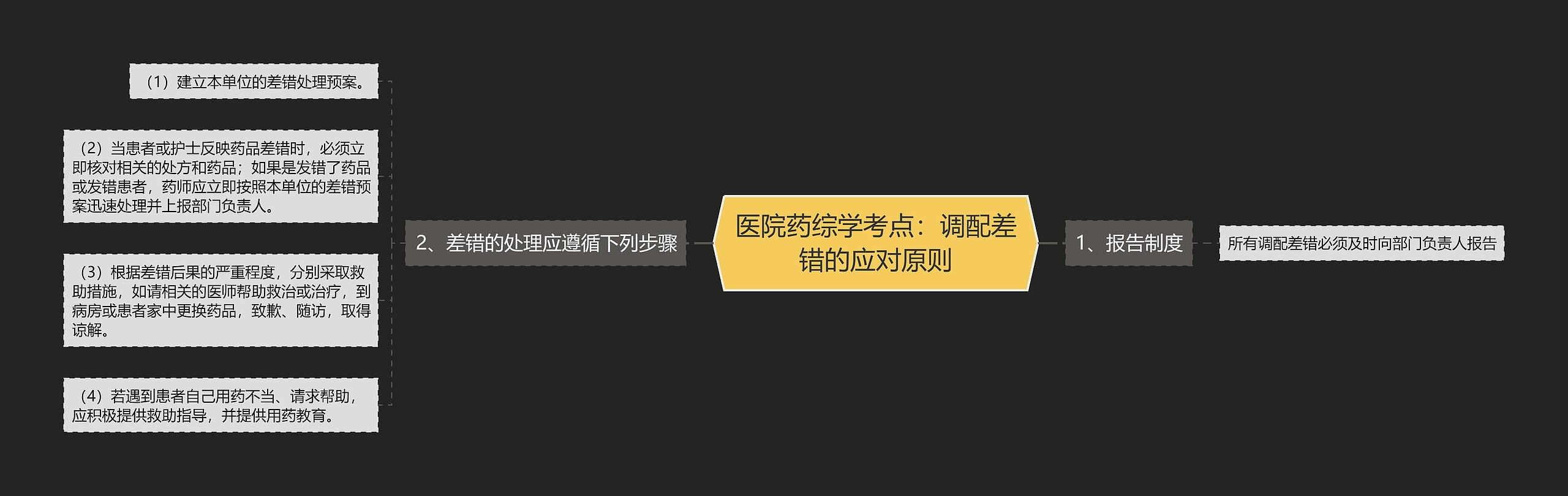 医院药综学考点：调配差错的应对原则

1、报告制度

所有调配差错必须及时向部门负责人报告

2、差错的处理应遵循下列步骤

（1）建立本单位的差错处理预案。

（2）当患者或护士反映药品差错时，必须立即核对相关的处方和药品；如果是发错了药品或发错患者，药师应立即按照本单位的差错预案迅速处理并上报部门负责人。

（3）根据差错后果的严重程度，分别采取救助措施，如请相关的医师帮助救治或治疗，到病房或患者家中更换药品，致歉、随访，取得谅解。

（4）若遇到患者自己用药不当、请求帮助，应积极提供救助指导，并提供用药教育。